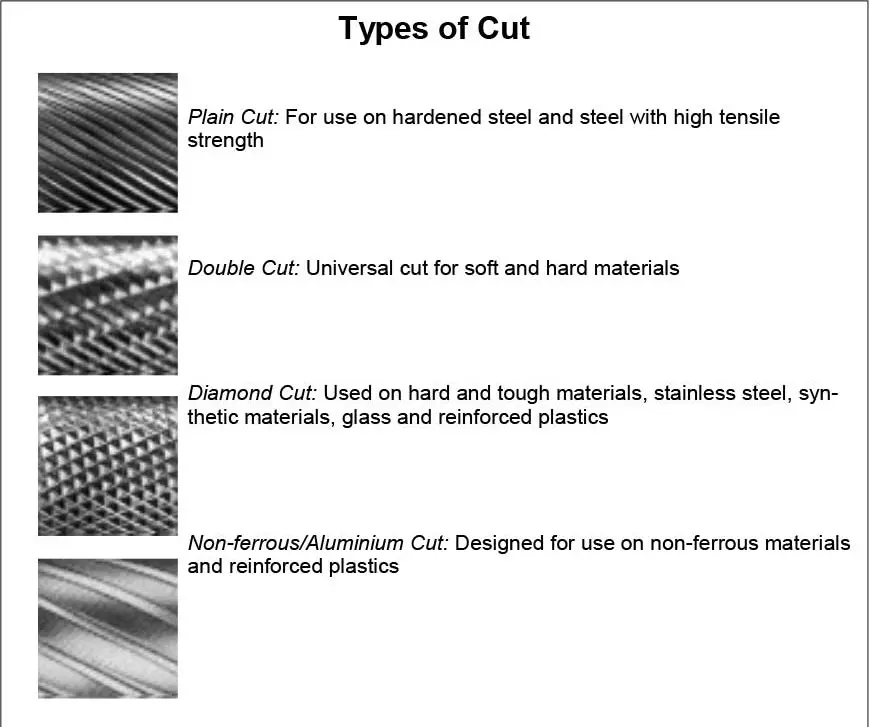 Types of Cut

Plain Cut: For use on hardened steel and steel with high tensile strength

Double Cut: Universal cut for soft and hard materials

Diamond Cut: Used on hard and tough materials, stainless steel, synthetic materials, glass and reinforced plastics

Non-ferrous/Aluminium Cut: Designed for use on non-ferrous materials and reinforced plastics